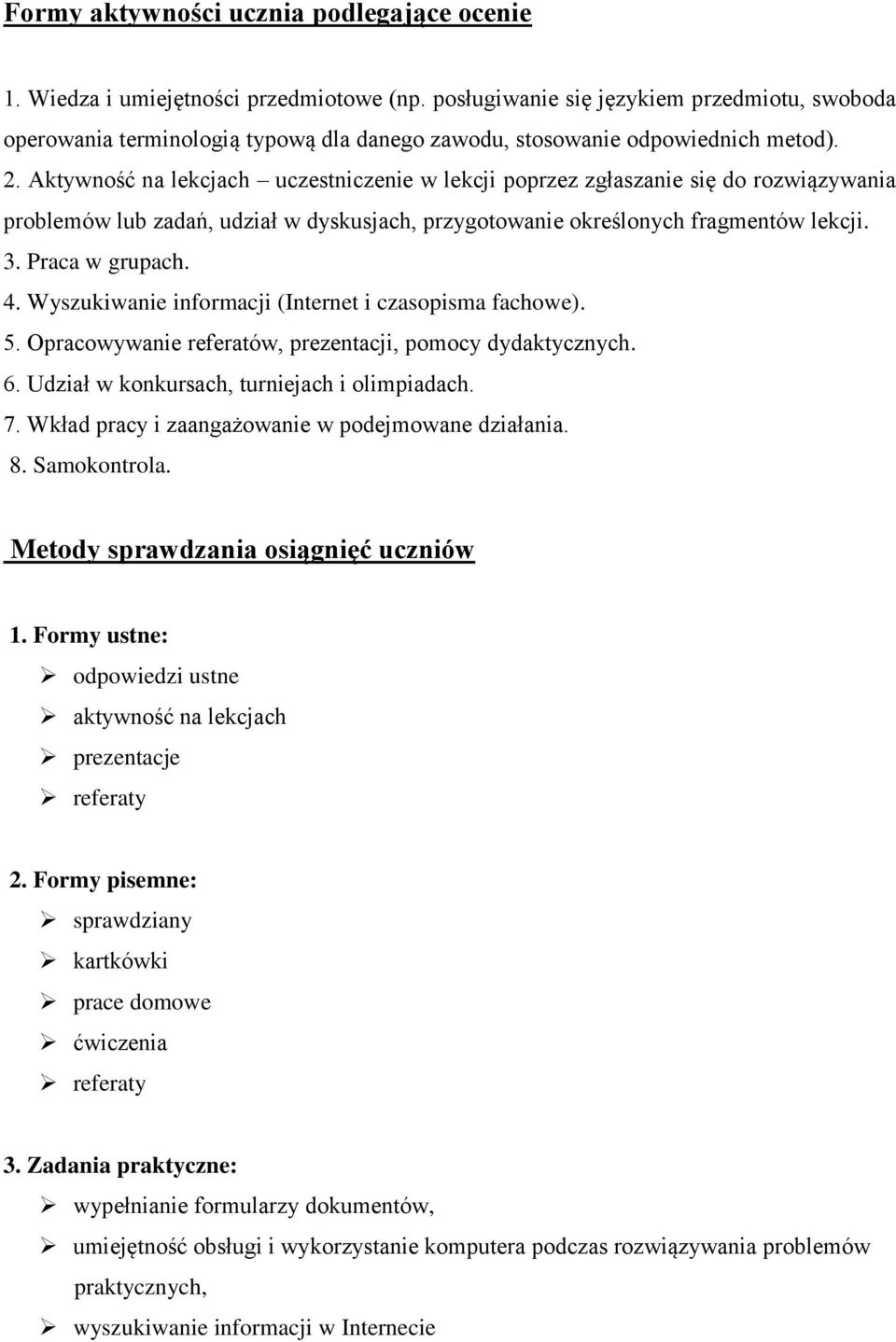 Formy aktywności ucznia podlegające ocenie

1. Wiedza i umiejętności przedmiotowe (np. posługiwanie się językiem przedmiotu, swoboda operowania terminologią typową dla danego zawodu, stosowanie odpowiednich metod).
2. Aktywność na lekcjach – uczestniczenie w lekcji poprzez zgłaszanie się do rozwiązywania problemów lub zadań, udział w dyskusjach, przygotowanie określonych fragmentów lekcji.
3. Praca w grupach.
4. Wyszukiwanie informacji (Internet i czasopisma fachowe).
5. Opracowywanie referatów, prezentacji, pomocy dydaktycznych.
6. Udział w konkursach, turniejach i olimpiadach.
7. Wkład pracy i zaangażowanie w podejmowane działania.
8. Samokontrola.

Metody sprawdzania osiągnięć uczniów

1. Formy ustne:
➢ odpowiedzi ustne
➢ aktywność na lekcjach
➢ prezentacje
➢ referaty

2. Formy pisemne:
➢ sprawdziany
➢ kartkówki
➢ prace domowe
➢ ćwiczenia
➢ referaty

3. Zadania praktyczne:
➢ wypełnianie formularzy dokumentów,
➢ umiejętność obsługi i wykorzystanie komputera podczas rozwiązywania problemów praktycznych,
➢ wyszukiwanie informacji w Internecie